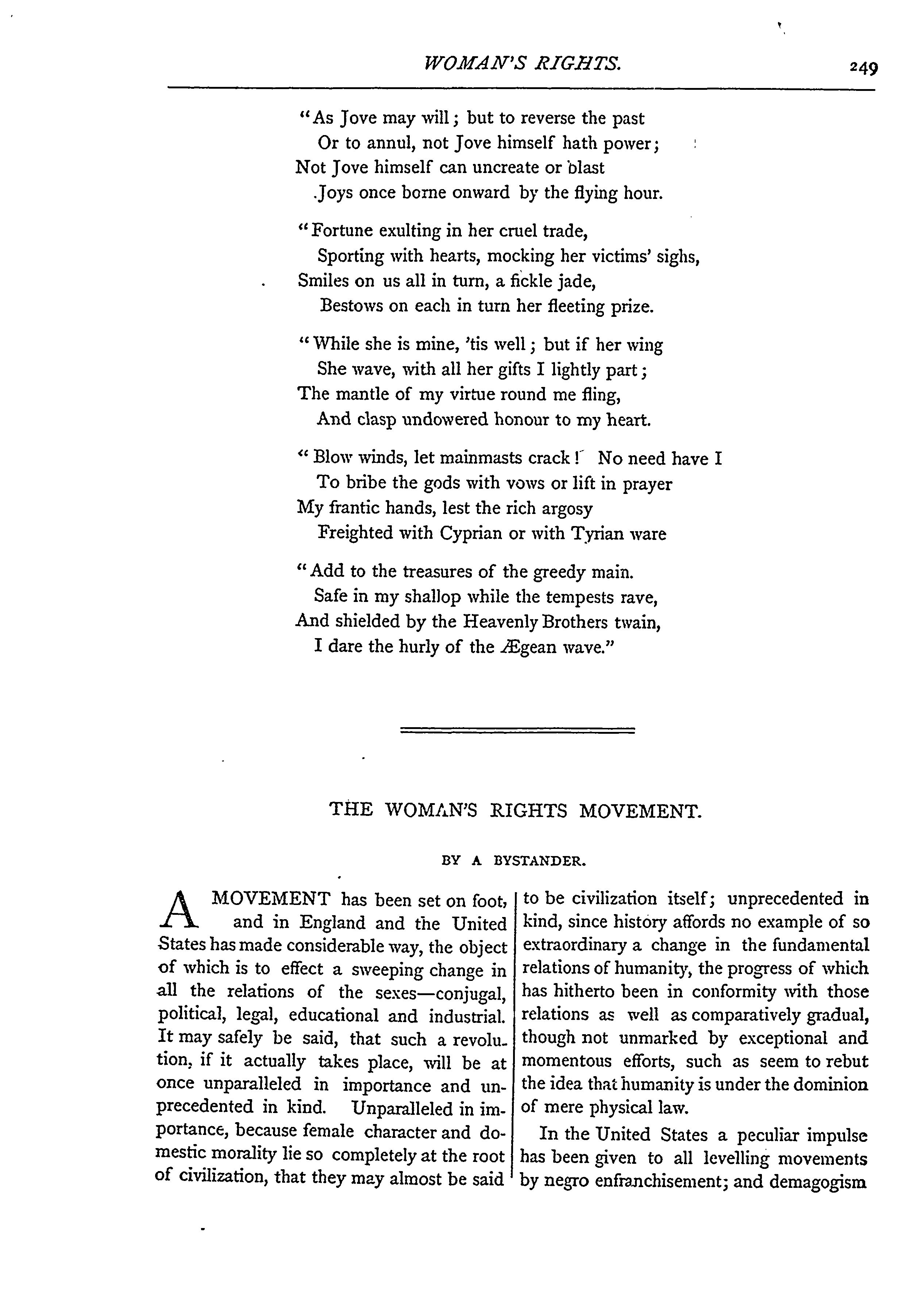 WOMAN'S RIGHTS. 249

"As Jove may will; but to reverse the past
Or to annul, not Jove himself hath power;
Not Jove himself can uncreate or blast
Joys once borne onward by the flying hour.

"Fortune exulting in her cruel trade,
Sporting with hearts, mocking her victims' sighs,
Smiles on us all in turn, a fickle jade,
Bestows on each in turn her fleeting prize.

"While she is mine, 'tis well; but if her wing
She wave, with all her gifts I lightly part;
The mantle of my virtue round me fling,
And clasp undowered honour to my heart.

"Blow winds, let mainmasts crack! No need have I
To bribe the gods with vows or lift in prayer
My frantic hands, lest the rich argosy
Freighted with Cyprian or with Tyrian ware

"Add to the treasures of the greedy main.
Safe in my shallop while the tempests rave,
And shielded by the Heavenly Brothers twain,
I dare the hurly of the Ægean wave."

THE WOMAN'S RIGHTS MOVEMENT.

BY A BYSTANDER.

A MOVEMENT has been set on foot, and in England and the United States has made considerable way, the object of which is to effect a sweeping change in all the relations of the sexes—conjugal, political, legal, educational and industrial. It may safely be said, that such a revolution, if it actually takes place, will be at once unparalleled in importance and unprecedented in kind. Unparalleled in importance, because female character and domestic morality lie so completely at the root of civilization, that they may almost be said to be civilization itself; unprecedented in kind, since history affords no example of so extraordinary a change in the fundamental relations of humanity, the progress of which has hitherto been in conformity with those relations as well as comparatively gradual, though not unmarked by exceptional and momentous efforts, such as seem to rebut the idea that humanity is under the dominion of mere physical law.

In the United States a peculiar impulse has been given to all levelling movements by negro enfranchisement; and demagogism